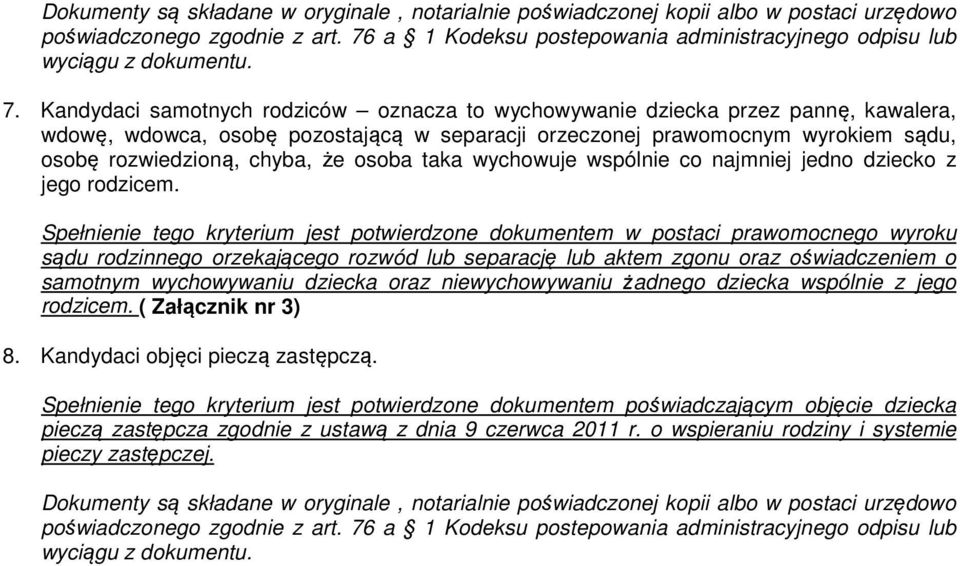 Dokumenty są składane w oryginale , notarialnie poświadczonej kopii albo w postaci urzędowo poświadczonego zgodnie z art. 76 a § 1 Kodeksu postepowania administracyjnego odpisu lub wyciągu z dokumentu.

7. Kandydaci samotnych rodziców – oznacza to wychowywanie dziecka przez pannę, kawalera, wdowę, wdowca, osobę pozostającą w separacji orzeczonej prawomocnym wyrokiem sądu, osobę rozwiedzioną, chyba, że osoba taka wychowuje wspólnie co najmniej jedno dziecko z jego rodzicem.

Spełnienie tego kryterium jest potwierdzone dokumentem w postaci prawomocnego wyroku sądu rodzinnego orzekającego rozwód lub separację lub aktem zgonu oraz oświadczeniem o samotnym wychowywaniu dziecka oraz niewychowywaniu żadnego dziecka wspólnie z jego rodzicem. ( Załącznik nr 3)

8. Kandydaci objęci pieczą zastępczą.

Spełnienie tego kryterium jest potwierdzone dokumentem poświadczającym objęcie dziecka pieczą zastępcza zgodnie z ustawą z dnia 9 czerwca 2011 r. o wspieraniu rodziny i systemie pieczy zastępczej.

Dokumenty są składane w oryginale , notarialnie poświadczonej kopii albo w postaci urzędowo poświadczonego zgodnie z art. 76 a § 1 Kodeksu postepowania administracyjnego odpisu lub wyciągu z dokumentu.